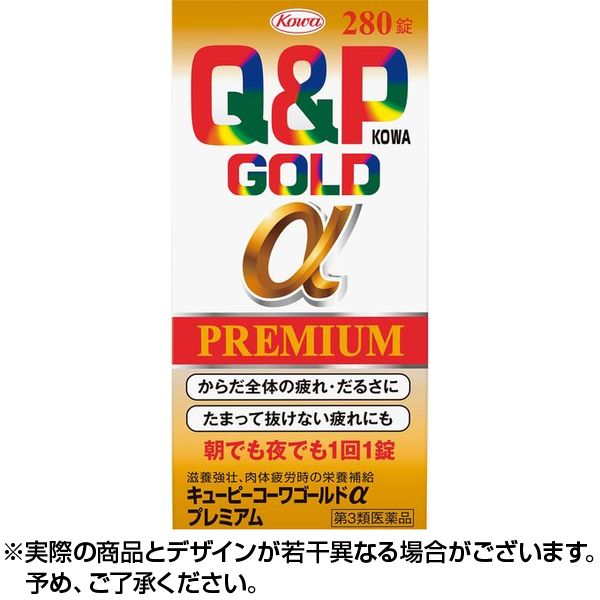 Kowa

280錠

Q&P
KOWA
GOLD
α

PREMIUM

からだ全体の疲れ・だるさに

たまって抜けない疲れにも

朝でも夜でも1回1錠

滋養強壮、肉体疲労時の栄養補給
キューピーコーワゴールドα
プレミアム

第3類医薬品

※実際の商品とデザインが若干異なる場合がございます。予め、ご了承ください。